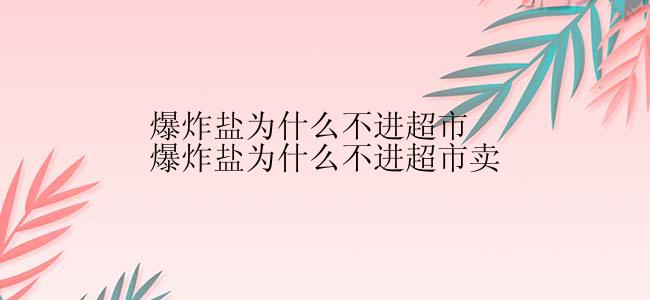 爆炸盐为什么不进超市
爆炸盐为什么不进超市卖